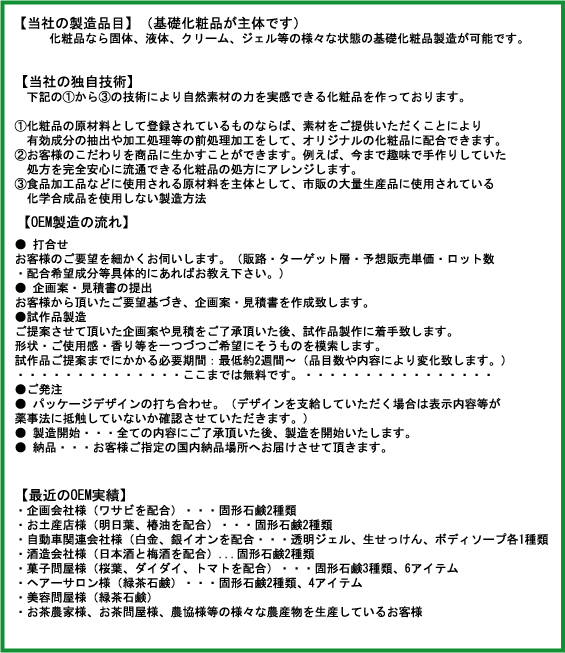 【当社の製造品目】（基礎化粧品が主体です）
化粧品なら固体、液体、クリーム、ジェル等の様々な状態の基礎化粧品製造が可能です。

【当社の独自技術】
下記の①から③の技術により自然素材の力を実感できる化粧品を作っております。

①化粧品の原材料として登録されているものならば、素材をご提供いただくことにより有効成分の抽出や加工処理等の前処理加工をして、オリジナルの化粧品に配合できます。
②お客様のこだわりを商品に生かすことができます。例えば、今まで趣味で手作りしていた処方を完全安心に流通できる化粧品の処方にアレンジします。
③食品加工品などに使用される原材料を主体として、市販の大量生産品に使用されている化学合成品を使用しない製造方法

【OEM製造の流れ】
● 打合せ
お客様のご要望を細かくお伺いします。（販路・ターゲット層・予想販売単価・ロット数・配合希望成分等具体的にあればお教え下さい。）
● 企画案・見積書の提出
お客様から頂いたご要望基づき、企画案・見積書を作成致します。
●試作品製造
ご提案させて頂いた企画案や見積をご了承頂いた後、試作品製作に着手致します。
形状・ご使用感・香り等を一つづつご希望にそうものを模索します。
試作品ご提案までにかかる必要期間：最低約2週間～（品目数や内容により変化致します。）
・・・・・・・・・・・・・・ここまでは無料です。・・・・・・・・・・・・・・・・
●ご発注
● パッケージデザインの打ち合わせ。（デザインを支給していただく場合は表示内容等が薬事法に抵触していないか確認させていただきます。）
● 製造開始・・・全ての内容にご了承頂いた後、製造を開始いたします。
● 納品・・・お客様ご指定の国内納品場所へお届けさせて頂きます。

【最近のOEM実績】
・企画会社様（ワサビを配合）・・・固形石鹸2種類
・お土産店様（明日葉、椿油を配合）・・・固形石鹸2種類
・自動車関連会社様（白金、銀イオンを配合・・・透明ジェル、生せっけん、ボディソープ各1種類
・酒造会社様（日本酒と梅酒を配合）...固形石鹸2種類
・菓子問屋様（桜葉、ダイダイ、トマトを配合）・・・固形石鹸3種類、6アイテム
・ヘアーサロン様（緑茶石鹸）・・・固形石鹸2種類、4アイテム
・美容問屋様（緑茶石鹸）
・お茶農家様、お茶問屋様、農協様等の様々な農産物を生産しているお客様